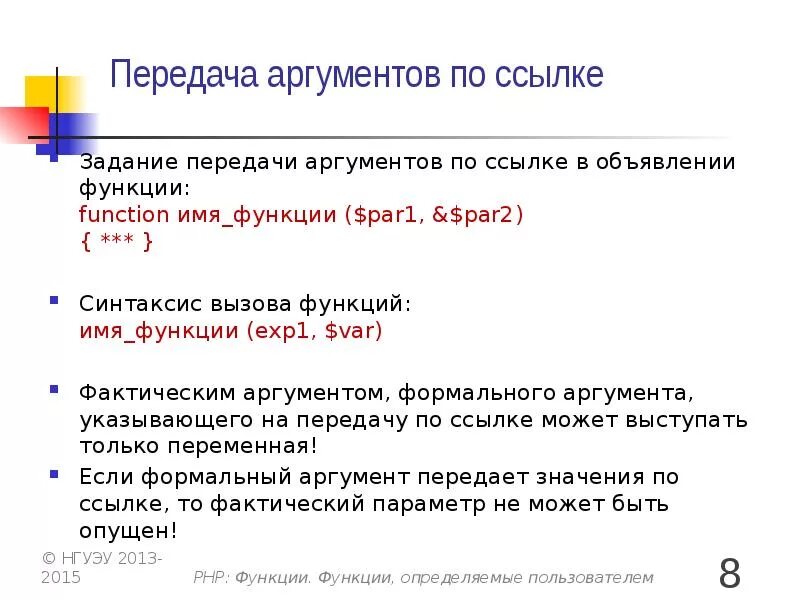 Передача аргументов по ссылке

Задание передачи аргументов по ссылке в объявлении функции:
function имя_функции ($par1, &$par2)
{ *** }

Синтаксис вызова функций:
имя_функции (exp1, $var)

Фактическим аргументом, формального аргумента, указывающего на передачу по ссылке может выступать только переменная!

Если формальный аргумент передает значения по ссылке, то фактический параметр не может быть опущен!

© НГУЭУ 2013-2015

PHP: Функции. Функции, определяемые пользователем

8